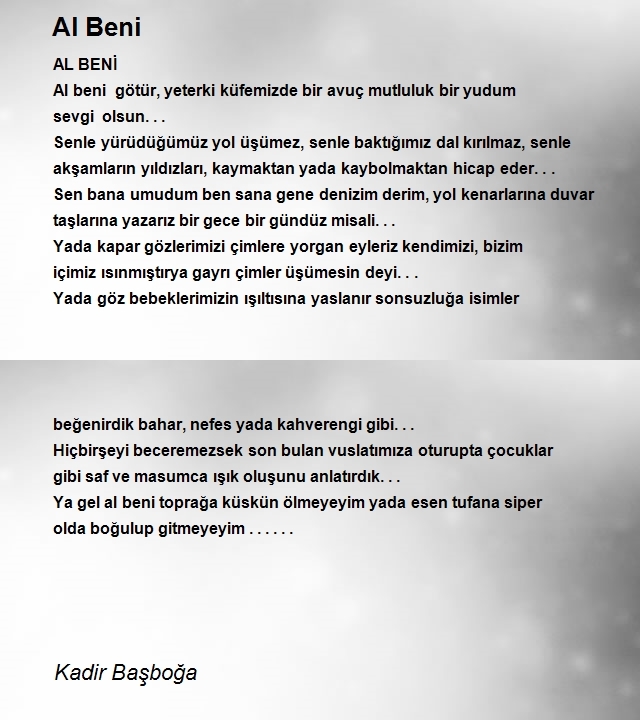 Al Beni

AL BENİ
Al beni götür, yeterki küfemizde bir avuç mutluluk bir yudum sevgi olsun. . .
Senle yürüdüğümüz yol üşümez, senle baktığımız dal kırılmaz, senle akşamların yıldızları, kaymaktan yada kaybolmaktan hicap eder. . .
Sen bana umudum ben sana gene denizim derim, yol kenarlarına duvar taşlarına yazarız bir gece bir gündüz misali. . .
Yada kapar gözlerimizi çimlere yorgan eyleriz kendimizi, bizim içimiz ısınmıştırya gayrı çimler üşümesin deyi. . .
Yada göz bebeklerimizin ışıltısına yaslanır sonsuzluğa isimler

beğenirdik bahar, nefes yada kahverengi gibi. . .
Hiçbirşeyi beceremezsek son bulan vuslatımıza oturupta çocuklar gibi saf ve masumca ışık oluşunu anlatırdık. . .
Ya gel al beni toprağa küskün ölmeyeyim yada esen tufana siper olda boğulup gitmeyeyim . . . . . .

Kadir Başboğa